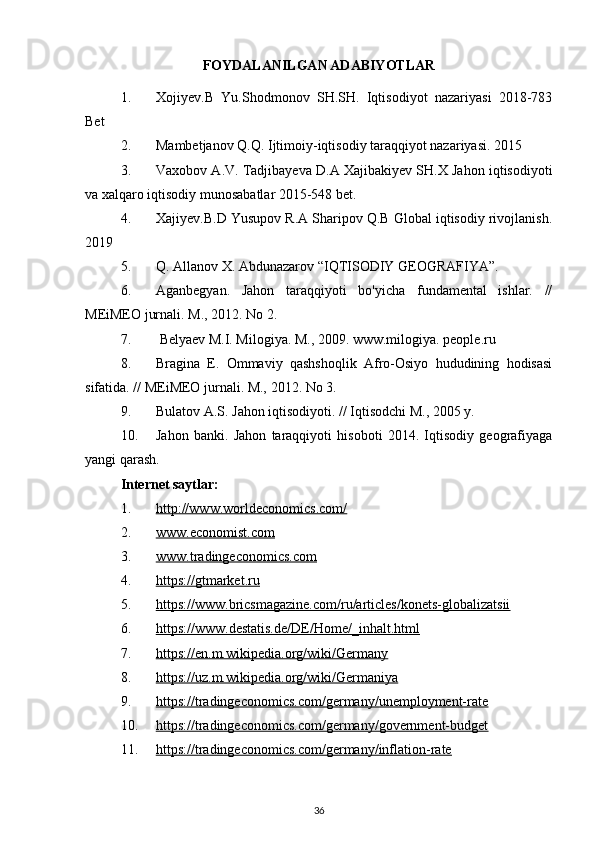 FOYDALANILGAN ADABIYOTLAR

1. Xojiyev.B Yu.Shodmonov SH.SH. Iqtisodiyot nazariyasi 2018-783 Bet

2. Mambetjanov Q.Q. Ijtimoiy-iqtisodiy taraqqiyot nazariyasi. 2015

3. Vaxobov A.V. Tadjibayeva D.A Xajibakiyev SH.X Jahon iqtisodiyoti va xalqaro iqtisodiy munosabatlar 2015-548 bet.

4. Xajiyev.B.D Yusupov R.A Sharipov Q.B Global iqtisodiy rivojlanish. 2019

5. Q. Allanov X. Abdunazarov “IQTISODIY GEOGRAFIYA”.

6. Aganbegyan. Jahon taraqqiyoti bo'yicha fundamental ishlar. // MEiMEO jurnali. M., 2012. No 2.

7. Belyaev M.I. Milogiya. M., 2009. www.milogiya. people.ru

8. Bragina E. Ommaviy qashshoqlik Afro-Osiyo hududining hodisasi sifatida. // MEiMEO jurnali. M., 2012. No 3.

9. Bulatov A.S. Jahon iqtisodiyoti. // Iqtisodchi M., 2005 y.

10. Jahon banki. Jahon taraqqiyoti hisoboti 2014. Iqtisodiy geografiyaga yangi qarash.

Internet saytlar:

1. http://www.worldeconomics.com/

2. www.economist.com

3. www.tradingeconomics.com

4. https://gtmarket.ru

5. https://www.bricsmagazine.com/ru/articles/konets-globalizatsii

6. https://www.destatis.de/DE/Home/_inhalt.html

7. https://en.m.wikipedia.org/wiki/Germany

8. https://uz.m.wikipedia.org/wiki/Germaniya

9. https://tradingeconomics.com/germany/unemployment-rate

10. https://tradingeconomics.com/germany/government-budget

11. https://tradingeconomics.com/germany/inflation-rate

36